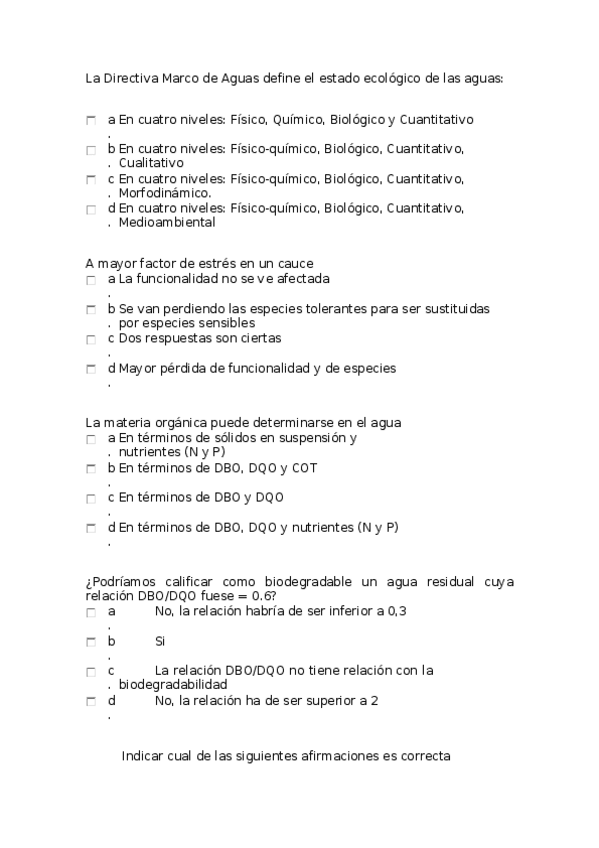 La Directiva Marco de Aguas define el estado ecológico de las aguas:

a. En cuatro niveles: Físico, Químico, Biológico y Cuantitativo
b. En cuatro niveles: Físico-químico, Biológico, Cuantitativo, Cualitativo
c. En cuatro niveles: Físico-químico, Biológico, Cuantitativo, Morfodinámico.
d. En cuatro niveles: Físico-químico, Biológico, Cuantitativo, Medioambiental

A mayor factor de estrés en un cauce
a. La funcionalidad no se ve afectada
b. Se van perdiendo las especies tolerantes para ser sustituidas por especies sensibles
c. Dos respuestas son ciertas
d. Mayor pérdida de funcionalidad y de especies

La materia orgánica puede determinarse en el agua
a. En términos de sólidos en suspensión y nutrientes (N y P)
b. En términos de DBO, DQO y COT
c. En términos de DBO y DQO
d. En términos de DBO, DQO y nutrientes (N y P)

¿Podríamos calificar como biodegradable un agua residual cuya relación DBO/DQO fuese = 0.6?
a. No, la relación habría de ser inferior a 0,3
b. Si
c. La relación DBO/DQO no tiene relación con la biodegradabilidad
d. No, la relación ha de ser superior a 2

Indicar cual de las siguientes afirmaciones es correcta